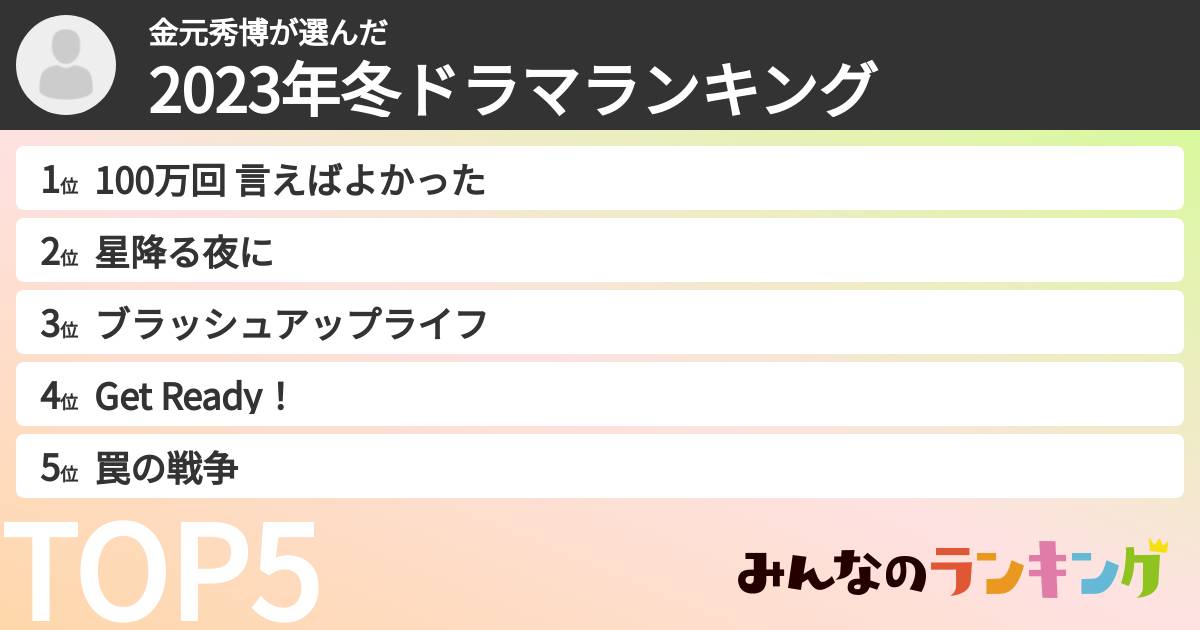 金元秀博が選んだ
2023年冬ドラマランキング

1位 100万回 言えばよかった

2位 星降る夜に

3位 ブラッシュアップライフ

4位 Get Ready！

5位 罠の戦争

TOP5

みんなのランキング